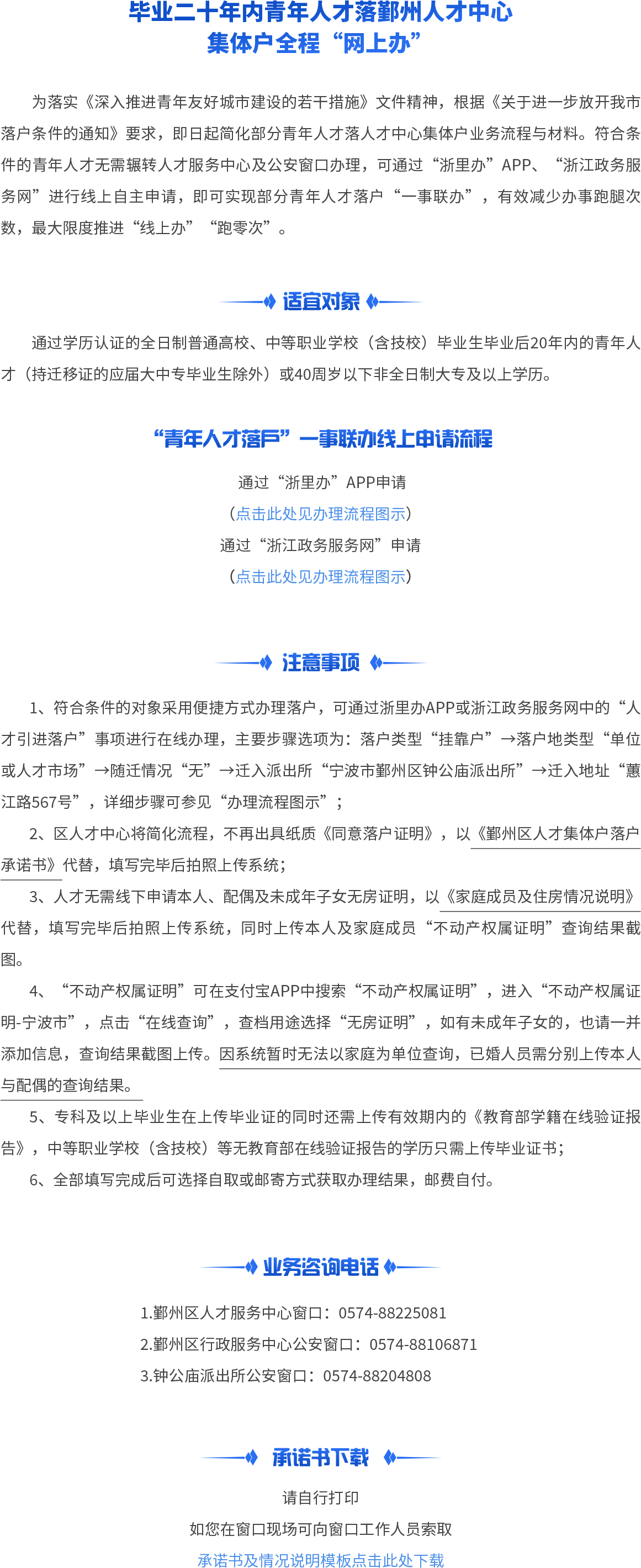 毕业二十年内青年人才落鄞州人才中心
集体户全程“网上办”

为落实《深入推进青年友好城市建设的若干措施》文件精神，根据《关于进一步放开我市落户条件的通知》要求，即日起简化部分青年人才落人才中心集体户业务流程与材料。符合条件的青年人才无需辗转人才服务中心及公安窗口办理，可通过“浙里办”APP、“浙江政务服务网”进行线上自主申请，即可实现部分青年人才落户“一事联办”，有效减少办事跑腿次数，最大限度推进“线上办”“跑零次”。

适宜对象

通过学历认证的全日制普通高校、中等职业学校（含技校）毕业生毕业后20年内的青年人才（持迁移证的应届大中专毕业生除外）或40周岁以下非全日制大专及以上学历。

“青年人才落户”一事联办线上申请流程

通过“浙里办”APP申请
（点击此处见办理流程图示）
通过“浙江政务服务网”申请
（点击此处见办理流程图示）

注意事项

1、符合条件的对象采用便捷方式办理落户，可通过浙里办APP或浙江政务服务网中的“人才引进落户”事项进行在线办理，主要步骤选项为：落户类型“挂靠户”→落户地类型“单位或人才市场”→随迁情况“无”→迁入派出所“宁波市鄞州区钟公庙派出所”→迁入地址“蕙江路567号”，详细步骤可参见“办理流程图示”；

2、区人才中心将简化流程，不再出具纸质《同意落户证明》，以《鄞州区人才集体户落户承诺书》代替，填写完毕后拍照上传系统；

3、人才无需线下申请本人、配偶及未成年子女无房证明，以《家庭成员及住房情况说明》代替，填写完毕后拍照上传系统，同时上传本人及家庭成员“不动产权属证明”查询结果截图。

4、“不动产权属证明”可在支付宝APP中搜索“不动产权属证明”，进入“不动产权属证明-宁波市”，点击“在线查询”，查档用途选择“无房证明”，如有未成年子女的，也请一并添加信息，查询结果截图上传。因系统暂时无法以家庭为单位查询，已婚人员需分别上传本人与配偶的查询结果。

5、专科及以上毕业生在上传毕业证的同时还需上传有效期内的《教育部学籍在线验证报告》，中等职业学校（含技校）等无教育部在线验证报告的学历只需上传毕业证书；

6、全部填写完成后可选择自取或邮寄方式获取办理结果，邮费自付。

业务咨询电话

1.鄞州区人才服务中心窗口：0574-88225081
2.鄞州区行政服务中心公安窗口：0574-88106871
3.钟公庙派出所公安窗口：0574-88204808

承诺书下载

请自行打印
如您在窗口现场可向窗口工作人员索取
承诺书及情况说明模板点击此处下载